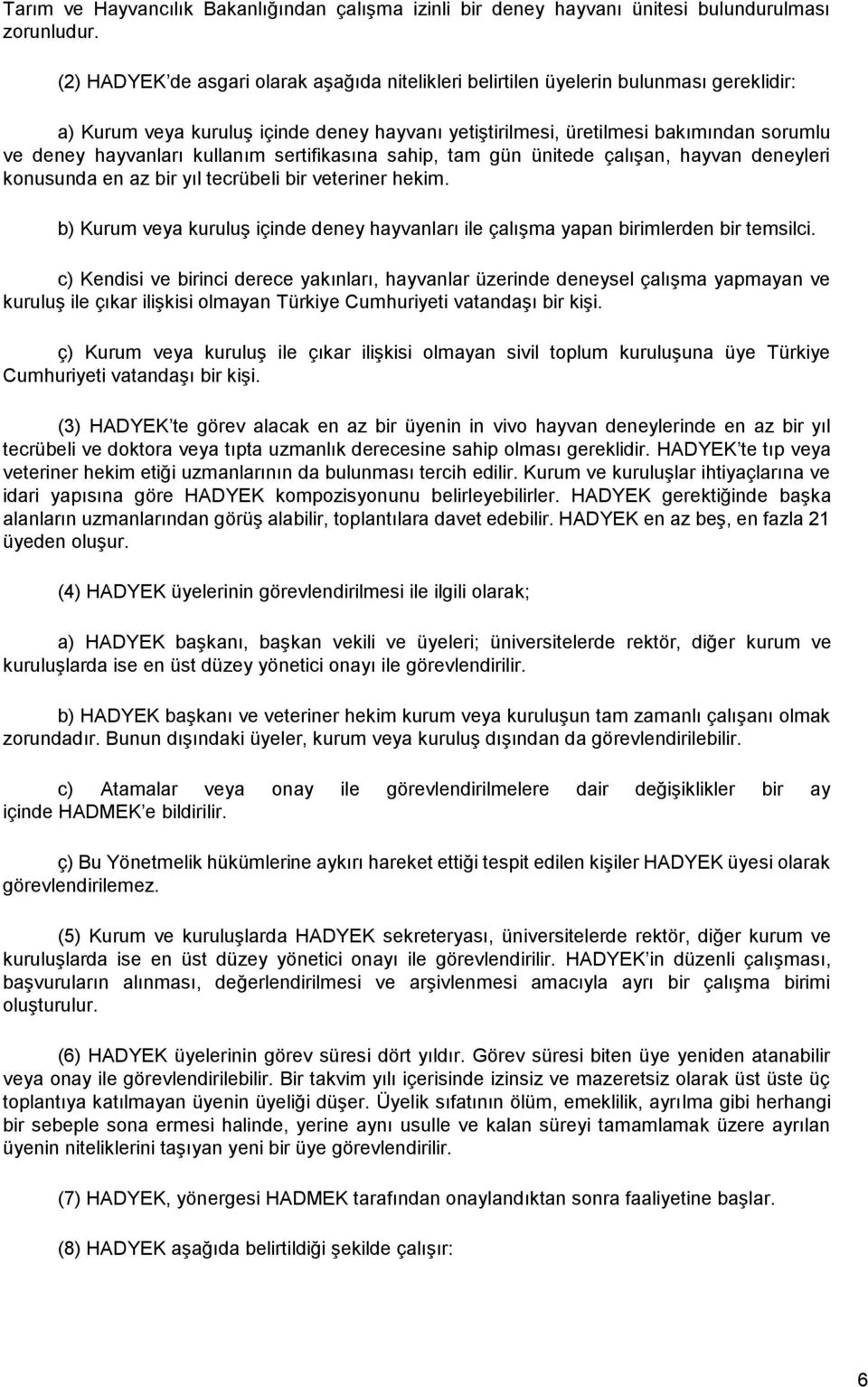 Tarım ve Hayvancılık Bakanlığından çalışma izinli bir deney hayvanı ünitesi bulundurulması zorunludur.

(2) HADYEK'de asgari olarak aşağıda nitelikleri belirtilen üyelerin bulunması gereklidir:

a) Kurum veya kuruluş içinde deney hayvanı yetiştirilmesi, üretilmesi bakımından sorumlu ve deney hayvanları kullanım sertifikasına sahip, tam gün ünitede çalışan, hayvan deneyleri konusunda en az bir yıl tecrübeli bir veteriner hekim.

b) Kurum veya kuruluş içinde deney hayvanları ile çalışma yapan birimlerden bir temsilci.

c) Kendisi ve birinci derece yakınları, hayvanlar üzerinde deneysel çalışma yapmayan ve kuruluş ile çıkar ilişkisi olmayan Türkiye Cumhuriyeti vatandaşı bir kişi.

ç) Kurum veya kuruluş ile çıkar ilişkisi olmayan sivil toplum kuruluşuna üye Türkiye Cumhuriyeti vatandaşı bir kişi.

(3) HADYEK'te görev alacak en az bir üyenin in vivo hayvan deneylerinde en az bir yıl tecrübeli ve doktora veya tıpta uzmanlık derecesine sahip olması gereklidir. HADYEK'te tıp veya veteriner hekim etiği uzmanlarının da bulunması tercih edilir. Kurum ve kuruluşlar ihtiyaçlarına ve idari yapısına göre HADYEK kompozisyonunu belirleyebilirler. HADYEK gerektiğinde başka alanların uzmanlarından görüş alabilir, toplantılara davet edebilir. HADYEK en az beş, en fazla 21 üyeden oluşur.

(4) HADYEK üyelerinin görevlendirilmesi ile ilgili olarak;

a) HADYEK başkanı, başkan vekili ve üyeleri; üniversitelerde rektör, diğer kurum ve kuruluşlarda ise en üst düzey yönetici onayı ile görevlendirilir.

b) HADYEK başkanı ve veteriner hekim kurum veya kuruluşun tam zamanlı çalışanı olmak zorundadır. Bunun dışındaki üyeler, kurum veya kuruluş dışından da görevlendirilebilir.

c) Atamalar veya onay ile görevlendirilmelere dair değişiklikler bir ay içinde HADMEK'e bildirilir.

ç) Bu Yönetmelik hükümlerine aykırı hareket ettiği tespit edilen kişiler HADYEK üyesi olarak görevlendirilemez.

(5) Kurum ve kuruluşlarda HADYEK sekreteryası, üniversitelerde rektör, diğer kurum ve kuruluşlarda ise en üst düzey yönetici onayı ile görevlendirilir. HADYEK'in düzenli çalışması, başvuruların alınması, değerlendirilmesi ve arşivlenmesi amacıyla ayrı bir çalışma birimi oluşturulur.

(6) HADYEK üyelerinin görev süresi dört yıldır. Görev süresi biten üye yeniden atanabilir veya onay ile görevlendirilebilir. Bir takvim yılı içerisinde izinsiz ve mazeretsiz olarak üst üste üç toplantıya katılmayan üyenin üyeliği düşer. Üyelik sıfatının ölüm, emeklilik, ayrılma gibi herhangi bir sebeple sona ermesi halinde, yerine aynı usulle ve kalan süreyi tamamlamak üzere ayrılan üyenin niteliklerini taşıyan yeni bir üye görevlendirilir.

(7) HADYEK, yönergesi HADMEK tarafından onaylandıktan sonra faaliyetine başlar.

(8) HADYEK aşağıda belirtildiği şekilde çalışır:

6